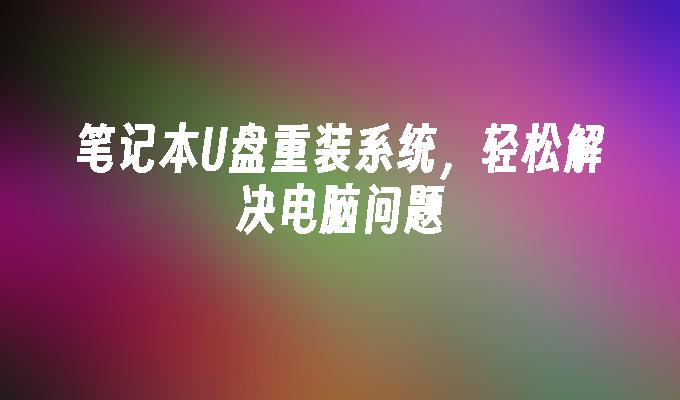 笔记本U盘重装系统，轻松解决电脑问题